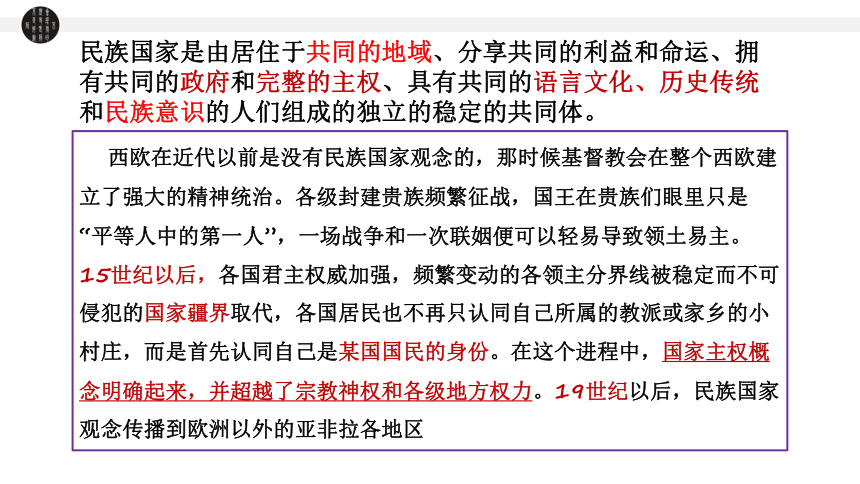 民族国家是由居住于共同的地域、分享共同的利益和命运、拥有共同的政府和完整的主权、具有共同的语言文化、历史传统和民族意识的人们组成的独立的稳定的共同体。

西欧在近代以前是没有民族国家观念的，那时候基督教会在整个西欧建立了强大的精神统治。各级封建贵族频繁征战，国王在贵族们眼里只是“平等人中的第一人”，一场战争和一次联姻便可以轻易导致领土易主。15世纪以后，各国君主权威加强，频繁变动的各领主分界线被稳定而不可侵犯的国家疆界取代，各国居民也不再只认同自己所属的教派或家乡的小村庄，而是首先认同自己是某国国民的身份。在这个进程中，国家主权概念明确起来，并超越了宗教神权和各级地方权力。19世纪以后，民族国家观念传播到欧洲以外的亚非拉各地区